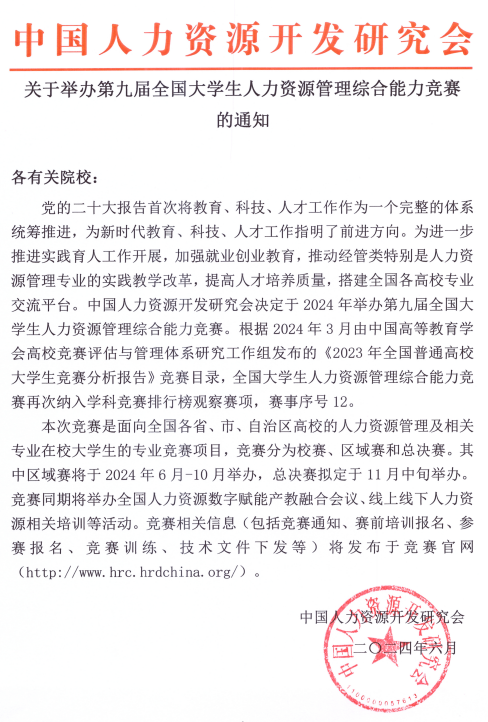 中国人力资源开发研究会

关于举办第九届全国大学生人力资源管理综合能力竞赛的通知

各有关院校：

党的二十大报告首次将教育、科技、人才工作作为一个完整的体系统筹推进，为新时代教育、科技、人才工作指明了前进方向。为进一步推进实践育人工作开展，加强就业创业教育，推动经管类特别是人力资源管理专业的实践教学改革，提高人才培养质量，搭建全国各高校专业交流平台。中国人力资源开发研究会决定于 2024 年举办第九届全国大学生人力资源管理综合能力竞赛。根据 2024 年 3 月由中国高等教育学会高校竞赛评估与管理体系研究工作组发布的《2023 年全国普通高校大学生竞赛分析报告》竞赛目录，全国大学生人力资源管理综合能力竞赛再次纳入学科竞赛排行榜观察赛项，赛事序号 12。

本次竞赛是面向全国各省、市、自治区高校的人力资源管理及相关专业在校大学生的专业竞赛项目，竞赛分为校赛、区域赛和总决赛。其中区域赛将于 2024 年 6 月-10 月举办，总决赛拟定于 11 月中旬举办。竞赛同期将举办全国人力资源数字赋能产教融合会议、线上线下人力资源相关培训等活动。竞赛相关信息（包括竞赛通知、赛前培训报名、参赛报名、竞赛训练、技术文件下发等）将发布于竞赛官网（http://www.hrc.hrdchina.org/）。

中国人力资源开发研究会
二〇二四年六月

中国人力资源开发研究会
1100000057613